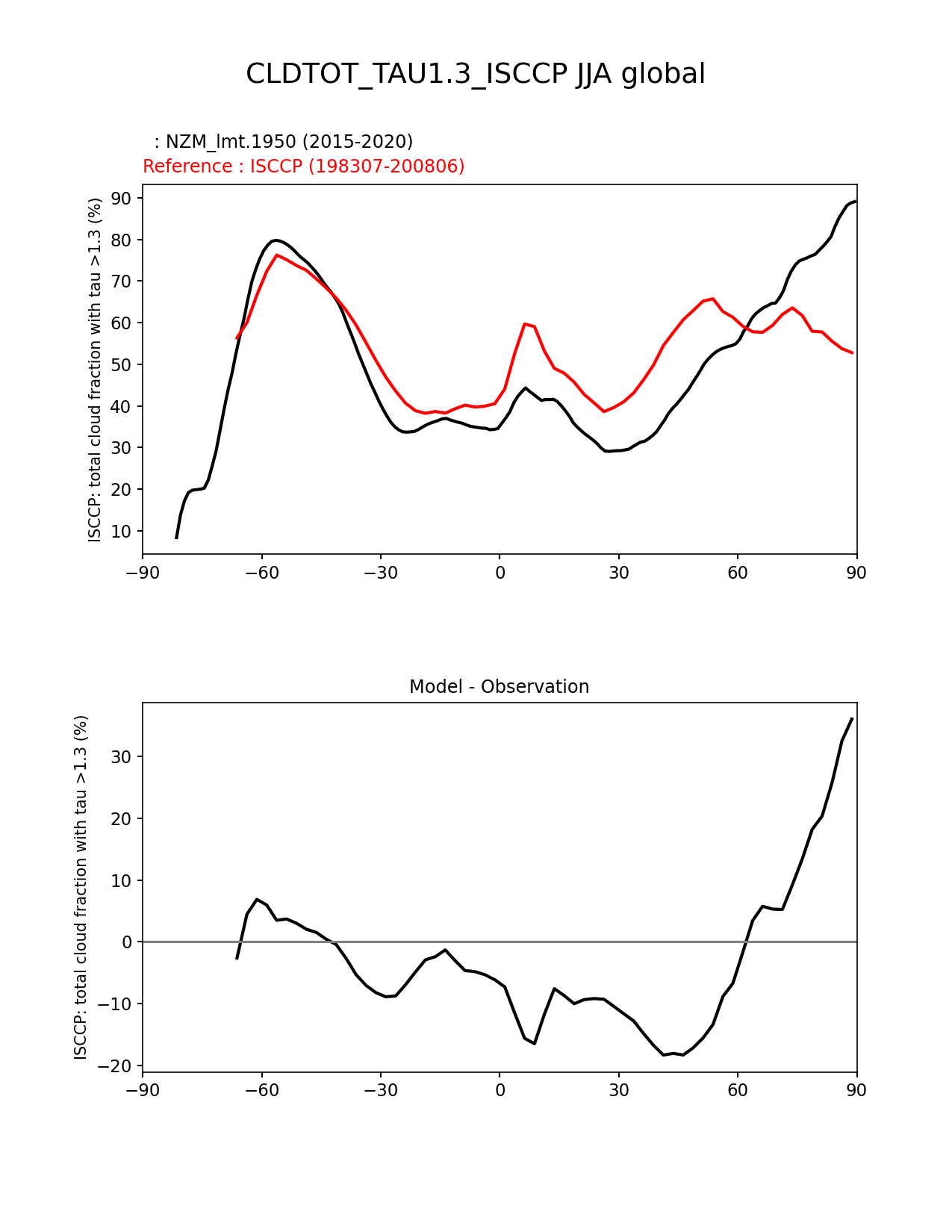 CLDTOT_TAU1.3_ISCCP JJA global

: NZM_lmt.1950 (2015-2020)
Reference : ISCCP (198307-200806)

ISCCP: total cloud fraction with tau >1.3 (%)

90
80
70
60
50
40
30
20
10

−90 −60 −30 0 30 60 90

Model - Observation

ISCCP: total cloud fraction with tau >1.3 (%)

30
20
10
0
−10
−20

−90 −60 −30 0 30 60 90